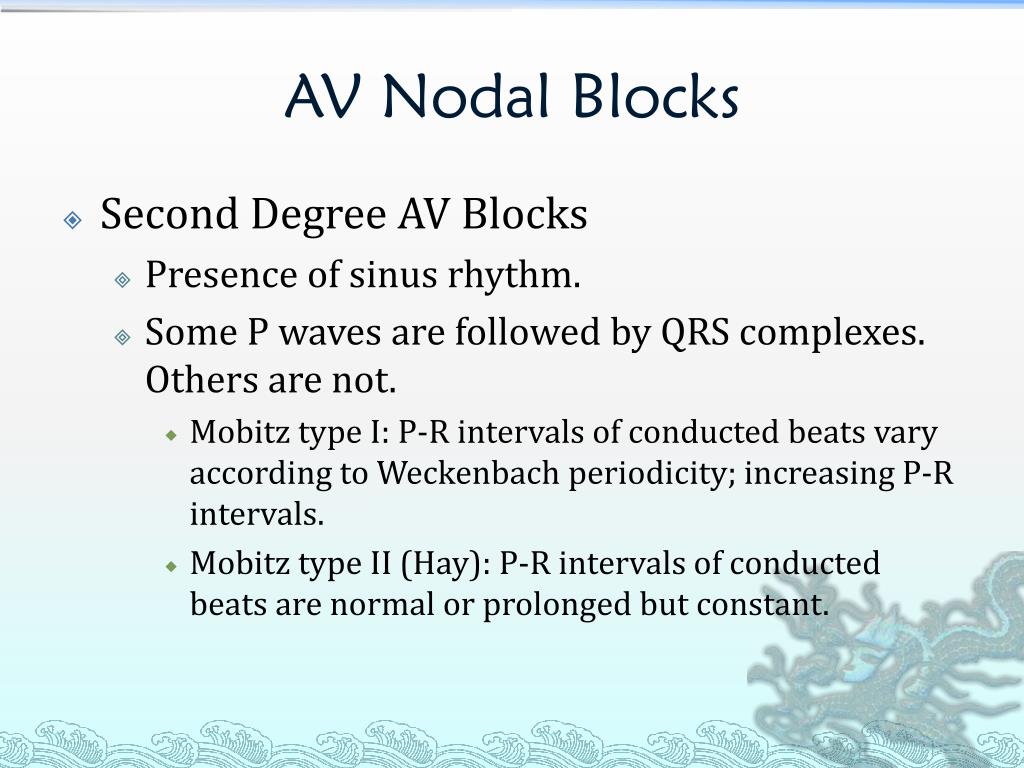 AV Nodal Blocks

Second Degree AV Blocks

Presence of sinus rhythm.

Some P waves are followed by QRS complexes. Others are not.

Mobitz type I: P-R intervals of conducted beats vary according to Weckenbach periodicity; increasing P-R intervals.

Mobitz type II (Hay): P-R intervals of conducted beats are normal or prolonged but constant.